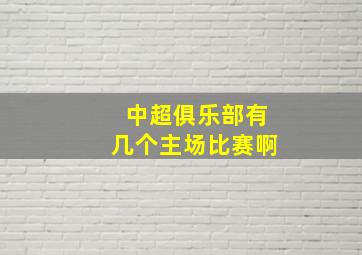 中超俱乐部有
几个主场比赛啊